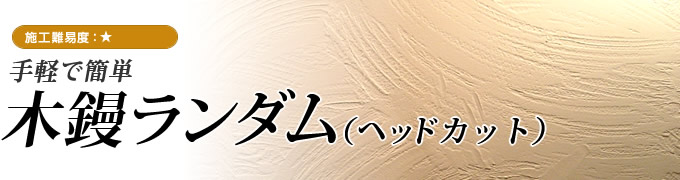 施工難易度：★

手軽で簡単

木鏝ランダム（ヘッドカット）